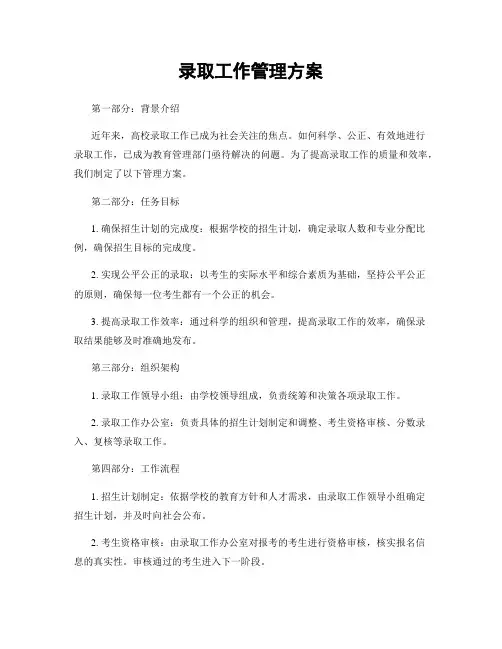 录取工作管理方案

第一部分：背景介绍

近年来，高校录取工作已成为社会关注的焦点。如何科学、公正、有效地进行录取工作，已成为教育管理部门亟待解决的问题。为了提高录取工作的质量和效率，我们制定了以下管理方案。

第二部分：任务目标

1. 确保招生计划的完成度：根据学校的招生计划，确定录取人数和专业分配比例，确保招生目标的完成度。

2. 实现公平公正的录取：以考生的实际水平和综合素质为基础，坚持公平公正的原则，确保每一位考生都有一个公正的机会。

3. 提高录取工作效率：通过科学的组织和管理，提高录取工作的效率，确保录取结果能够及时准确地发布。

第三部分：组织架构

1. 录取工作领导小组：由学校领导组成，负责统筹和决策各项录取工作。

2. 录取工作办公室：负责具体的招生计划制定和调整、考生资格审核、分数录入、复核等录取工作。

第四部分：工作流程

1. 招生计划制定：依据学校的教育方针和人才需求，由录取工作领导小组确定招生计划，并及时向社会公布。

2. 考生资格审核：由录取工作办公室对报考的考生进行资格审核，核实报名信息的真实性。审核通过的考生进入下一阶段。